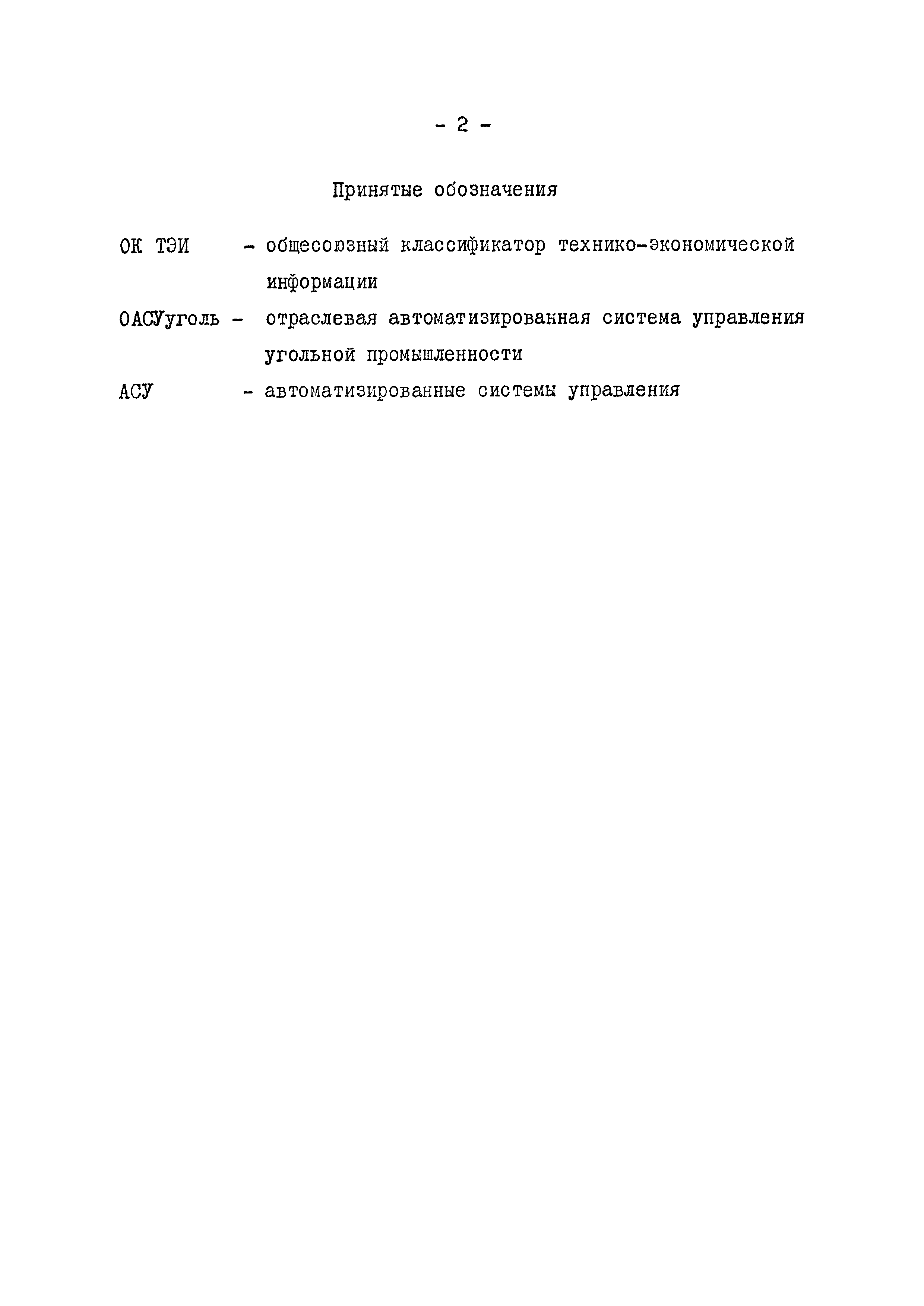 - 2 -

Принятые обозначения

ОК ТЭИ - общесоюзный классификатор технико-экономической информации

ОАСУуголь - отраслевая автоматизированная система управления угольной промышленности

АСУ - автоматизированные системы управления